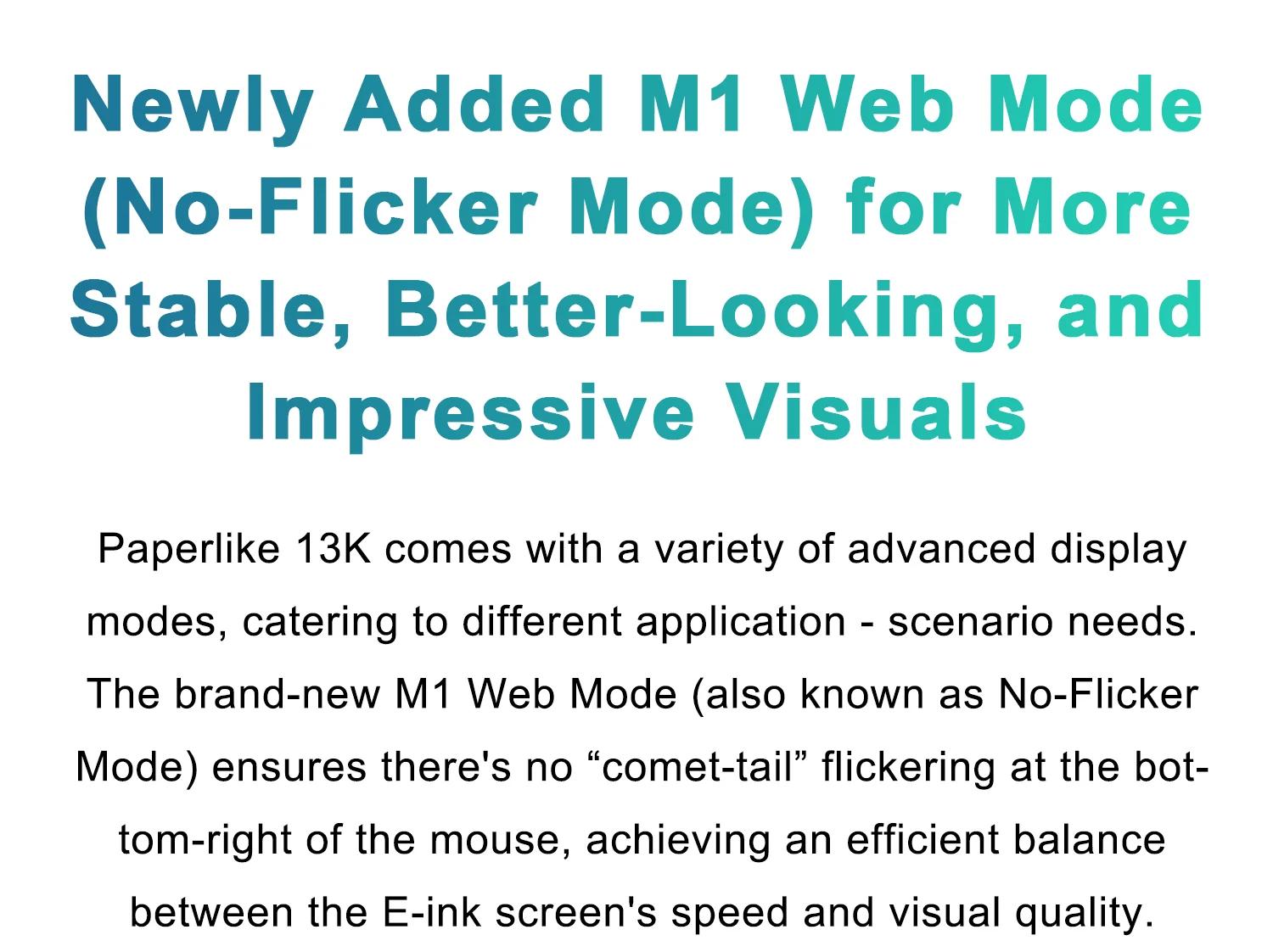 Newly Added M1 Web Mode (No-Flicker Mode) for More Stable, Better-Looking, and Impressive Visuals

Paperlike 13K comes with a variety of advanced display modes, catering to different application - scenario needs. The brand-new M1 Web Mode (also known as No-Flicker Mode) ensures there's no "comet-tail" flickering at the bottom-right of the mouse, achieving an efficient balance between the E-ink screen's speed and visual quality.